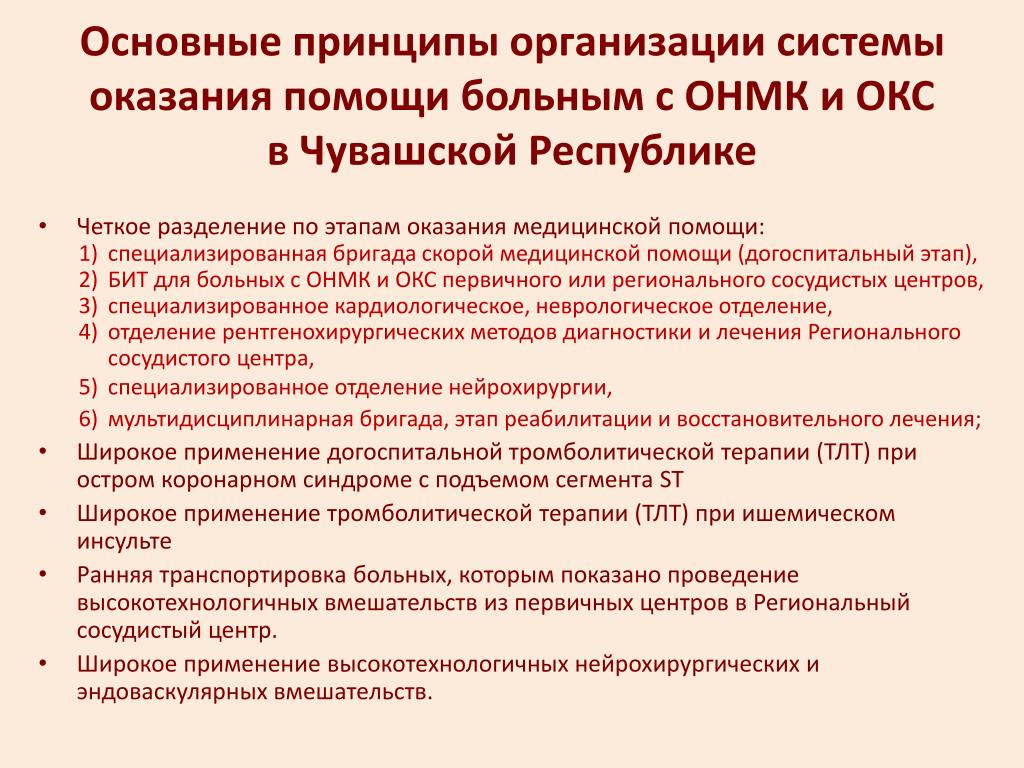 Основные принципы организации системы оказания помощи больным с ОНМК и ОКС в Чувашской Республике

• Четкое разделение по этапам оказания медицинской помощи:
1) специализированная бригада скорой медицинской помощи (догоспитальный этап),
2) БИТ для больных с ОНМК и ОКС первичного или регионального сосудистых центров,
3) специализированное кардиологическое, неврологическое отделение,
4) отделение рентгенохирургических методов диагностики и лечения Регионального сосудистого центра,
5) специализированное отделение нейрохирургии,
6) мультидисциплинарная бригада, этап реабилитации и восстановительного лечения;
• Широкое применение догоспитальной тромболитической терапии (ТЛТ) при остром коронарном синдроме с подъемом сегмента ST
• Широкое применение тромболитической терапии (ТЛТ) при ишемическом инсульте
• Ранняя транспортировка больных, которым показано проведение высокотехнологичных вмешательств из первичных центров в Региональный сосудистый центр.
• Широкое применение высокотехнологичных нейрохирургических и эндоваскулярных вмешательств.